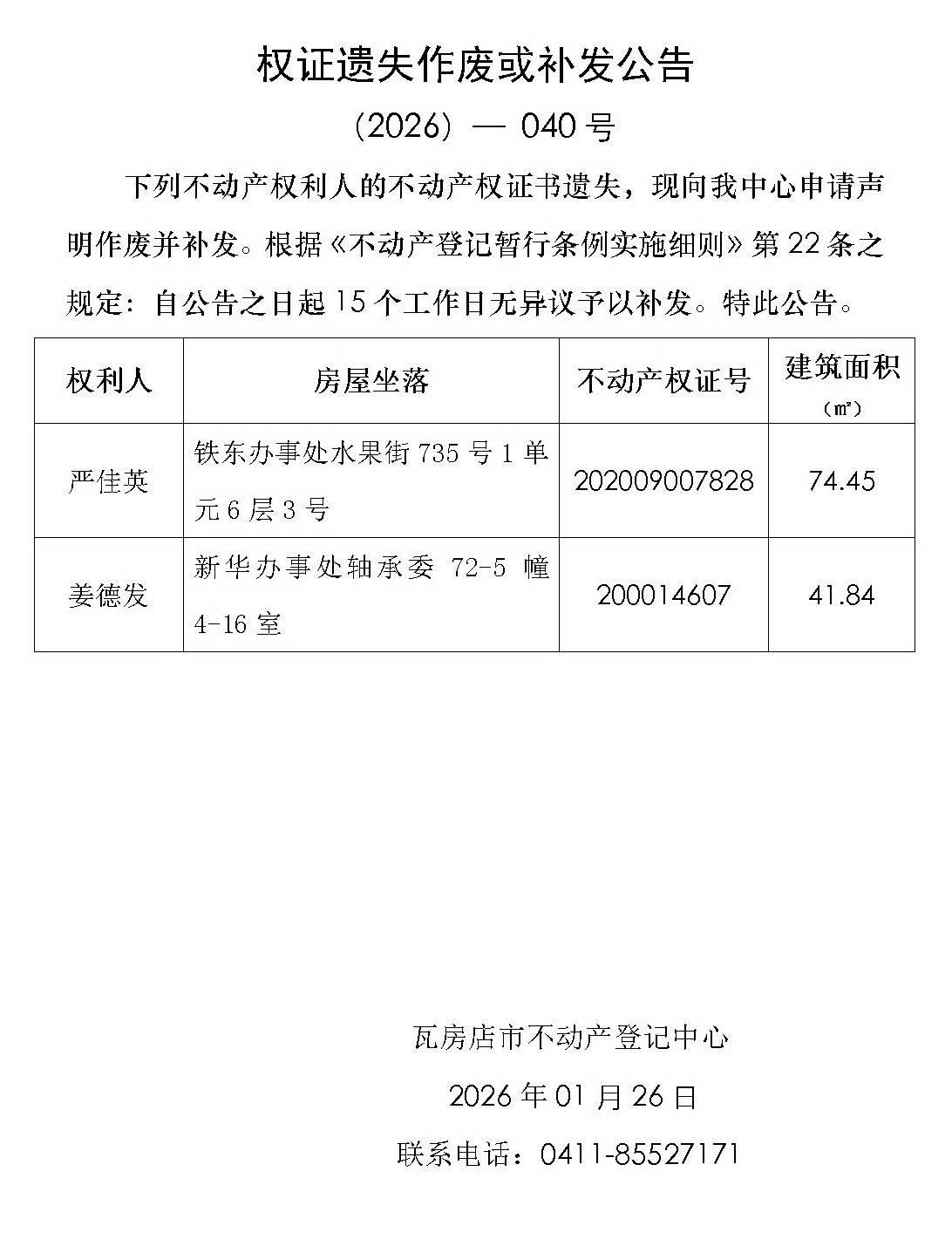 权证遗失作废或补发公告

(2026) — 040 号

下列不动产权利人的不动产权证书遗失，现向我中心申请声明作废并补发。根据《不动产登记暂行条例实施细则》第 22 条之规定：自公告之日起 15 个工作日无异议予以补发。特此公告。

| 权利人 | 房屋坐落 | 不动产权证号 | 建筑面积（㎡） |
|---|---|---|---|
| 严佳英 | 铁东办事处水果街 735 号 1 单元 6 层 3 号 | 202009007828 | 74.45 |
| 姜德发 | 新华办事处轴承委 72-5 幢 4-16 室 | 200014607 | 41.84 |

瓦房店市不动产登记中心

2026 年 01 月 26 日

联系电话：0411-85527171